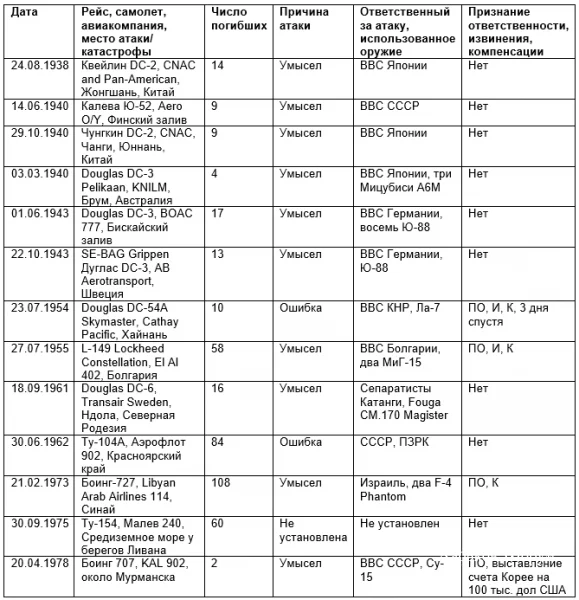 | Дата | Рейс, самолет, авиакомпания, место атаки/ катастрофы | Число погибших | Причина атаки | Ответственный за атаку, использованное оружие | Признание ответственности, извинения, компенсации |
|---|---|---|---|---|---|
| 24.08.1938 | Квейлин DC-2, CNAC and Pan-American, Жонгшань, Китай | 14 | Умысел | ВВС Японии | Нет |
| 14.06.1940 | Калева Ю-52, Aero O/Y, Финский залив | 9 | Умысел | ВВС СССР | Нет |
| 29.10.1940 | Чунгкин DC-2, CNAC, Чанги, Юннань, Китай | 9 | Умысел | ВВС Японии | Нет |
| 03.03.1940 | Douglas DC-3 Pelikaan, KNILM, Брум, Австралия | 4 | Умысел | ВВС Японии, три Мицубиси А6М | Нет |
| 01.06.1943 | Douglas DC-3, BOAC 777, Бискайский залив | 17 | Умысел | ВВС Германии, восемь Ю-88 | Нет |
| 22.10.1943 | SE-BAG Grippen Дуглас DC-3, AB Aerotransport, Швеция | 13 | Умысел | ВВС Германии, Ю-88 | Нет |
| 23.07.1954 | Douglas DC-54A Skymaster, Cathay Pacific, Хайнань | 10 | Ошибка | ВВС КНР, Ла-7 | ПО, И, К, 3 дня спустя |
| 27.07.1955 | L-149 Lockheed Constellation, El Al 402, Болгария | 58 | Умысел | ВВС Болгарии, два МиГ-15 | ПО, И, К |
| 18.09.1961 | Douglas DC-6, Transair Sweden, Ндола, Северная Родезия | 16 | Умысел | Сепаратисты Катанги, Fouga CM.170 Magister | Нет |
| 30.06.1962 | Ту-104А, Аэрофлот 902, Красноярский край | 84 | Ошибка | СССР, ПЗРК | Нет |
| 21.02.1973 | Боинг-727, Libyan Arab Airlines 114, Синай | 108 | Умысел | Израиль, два F-4 Phantom | ПО, К |
| 30.09.1975 | Ту-154, Малев 240, Средиземное море у берегов Ливана | 60 | Не установлена | Не установлен | Нет |
| 20.04.1978 | Боинг 707, KAL 902, около Мурманска | 2 | Умысел | ВВС СССР, Су-15 | ПО, выставлэние счета Корее на 100 тыс. дол США |